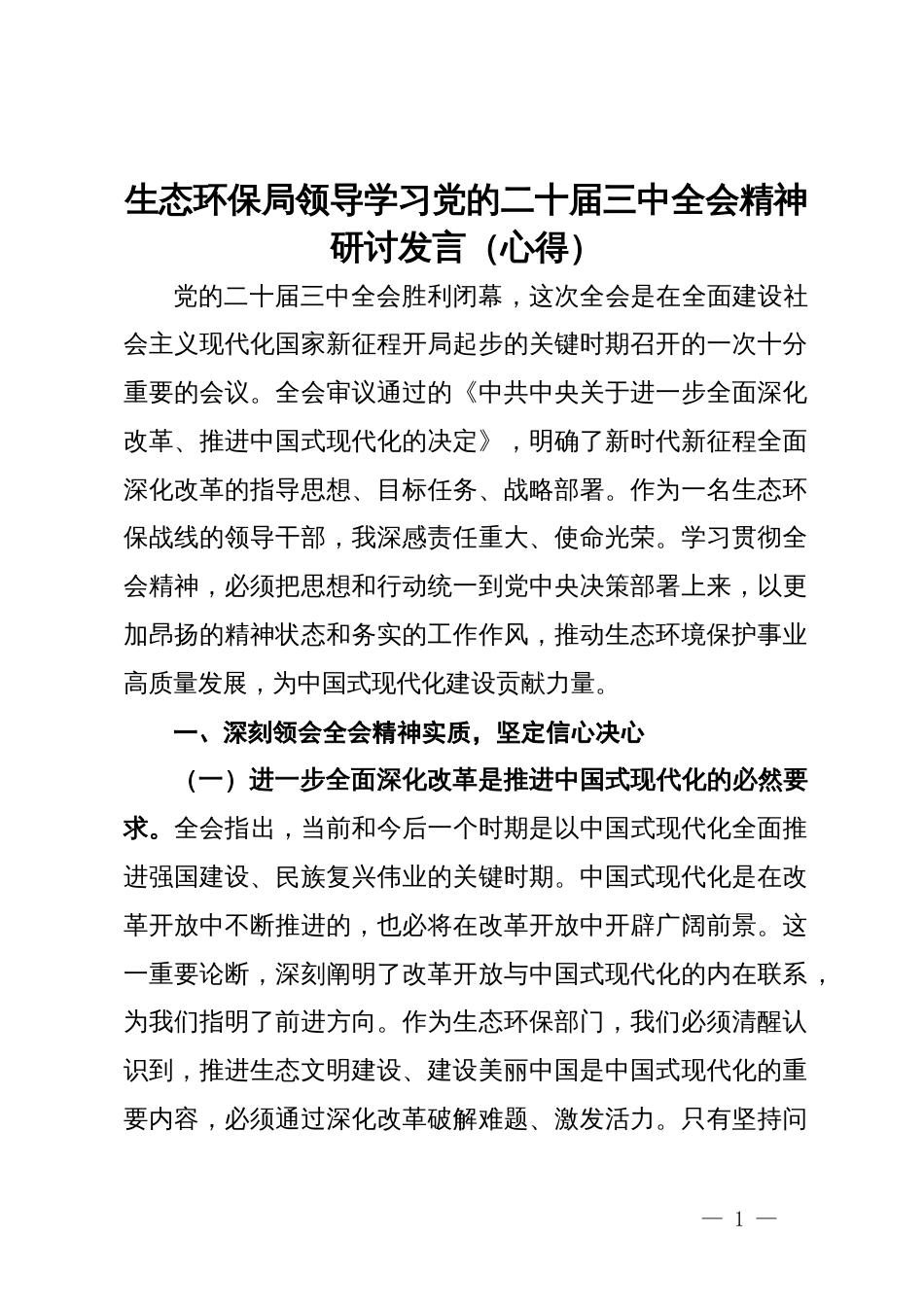 生态环保局领导学习党的二十届三中全会精神研讨发言（心得）

党的二十届三中全会胜利闭幕，这次全会是在全面建设社会主义现代化国家新征程开局起步的关键时期召开的一次十分重要的会议。全会审议通过的《中共中央关于进一步全面深化改革、推进中国式现代化的决定》，明确了新时代新征程全面深化改革的指导思想、目标任务、战略部署。作为一名生态环保战线的领导干部，我深感责任重大、使命光荣。学习贯彻全会精神，必须把思想和行动统一到党中央决策部署上来，以更加昂扬的精神状态和务实的工作作风，推动生态环境保护事业高质量发展，为中国式现代化建设贡献力量。

一、深刻领会全会精神实质，坚定信心决心

（一）进一步全面深化改革是推进中国式现代化的必然要求。全会指出，当前和今后一个时期是以中国式现代化全面推进强国建设、民族复兴伟业的关键时期。中国式现代化是在改革开放中不断推进的，也必将在改革开放中开辟广阔前景。这一重要论断，深刻阐明了改革开放与中国式现代化的内在联系，为我们指明了前进方向。作为生态环保部门，我们必须清醒认识到，推进生态文明建设、建设美丽中国是中国式现代化的重要内容，必须通过深化改革破解难题、激发活力。只有坚持问

— 1 —